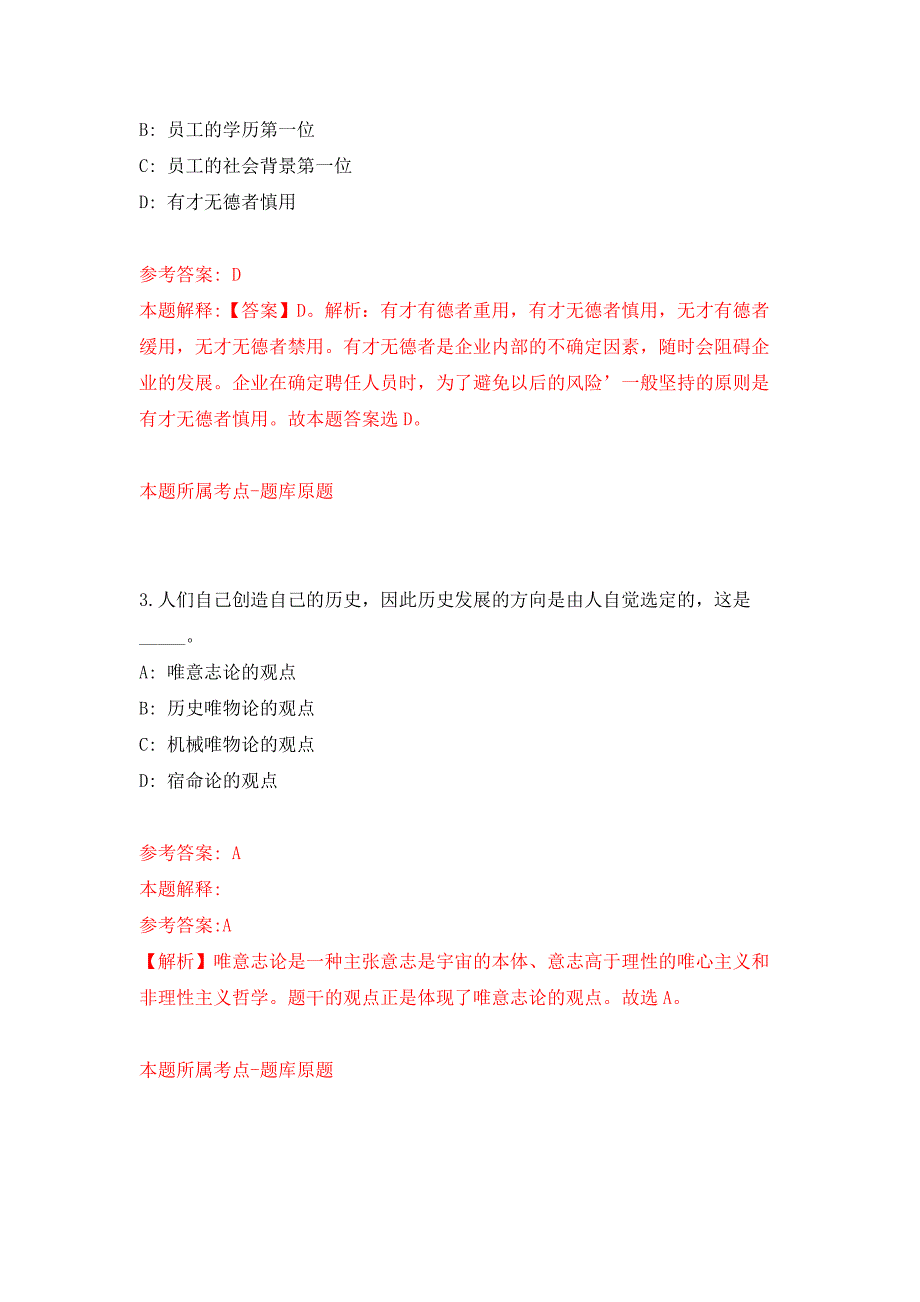 B: 员工的学历第一位
C: 员工的社会背景第一位
D: 有才无德者慎用

参考答案: D
本题解释:【答案】D。解析：有才有德者重用，有才无德者慎用，无才有德者缓用，无才无德者禁用。有才无德者是企业内部的不确定因素，随时会阻碍企业的发展。企业在确定聘任人员时，为了避免以后的风险’一般坚持的原则是有才无德者慎用。故本题答案选 D。

本题所属考点-题库原题

3.人们自己创造自己的历史，因此历史发展的方向是由人自觉选定的，这是_____。
A: 唯意志论的观点
B: 历史唯物论的观点
C: 机械唯物论的观点
D: 宿命论的观点

参考答案: A
本题解释:
参考答案:A
【解析】唯意志论是一种主张意志是宇宙的本体、意志高于理性的唯心主义和非理性主义哲学。题干的观点正是体现了唯意志论的观点。故选 A。

本题所属考点-题库原题